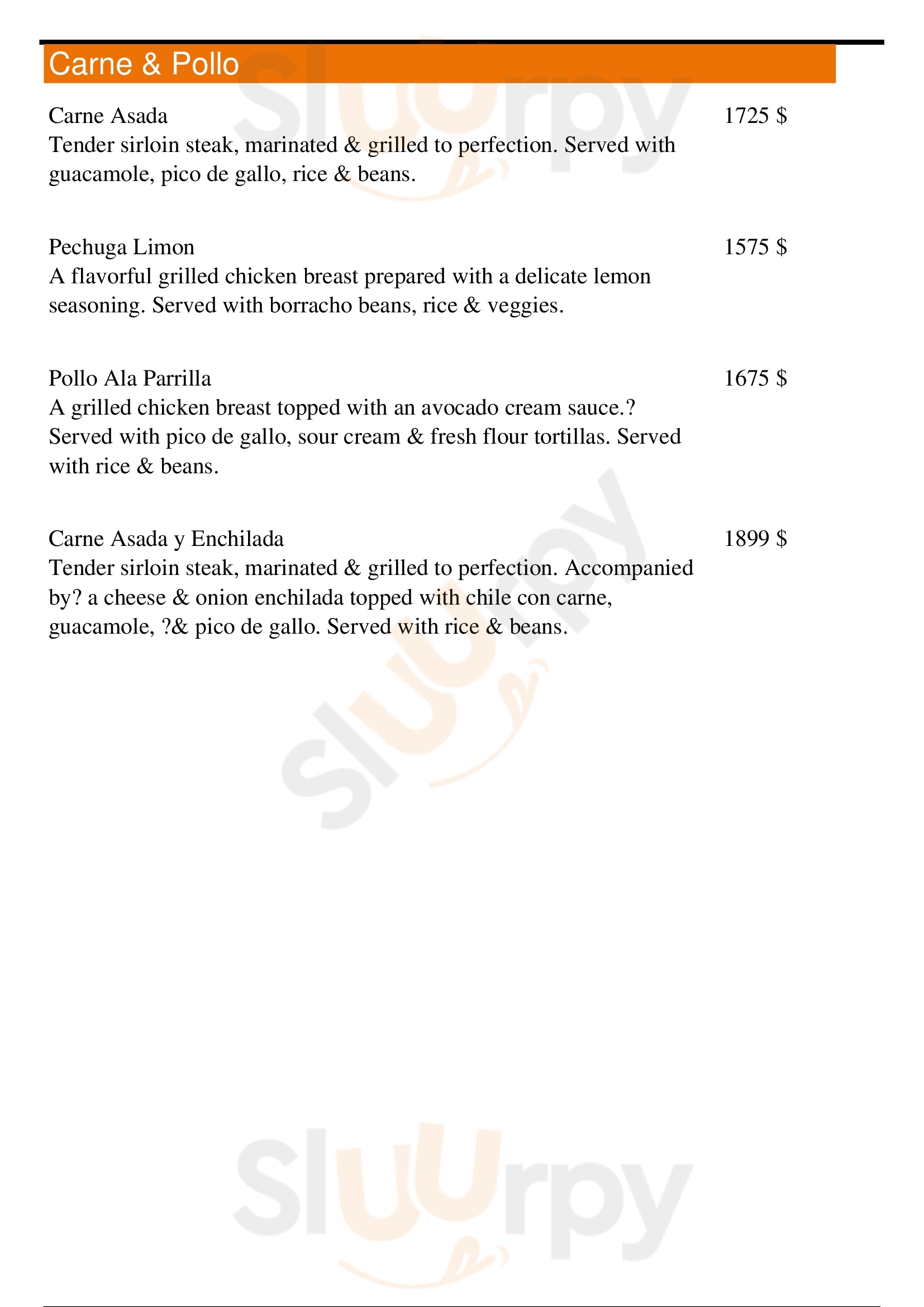 Carne & Pollo

Carne Asada
1725 $
Tender sirloin steak, marinated & grilled to perfection. Served with guacamole, pico de gallo, rice & beans.

Pechuga Limon
1575 $
A flavorful grilled chicken breast prepared with a delicate lemon seasoning. Served with borracho beans, rice & veggies.

Pollo Ala Parrilla
1675 $
A grilled chicken breast topped with an avocado cream sauce.? Served with pico de gallo, sour cream & fresh flour tortillas. Served with rice & beans.

Carne Asada y Enchilada
1899 $
Tender sirloin steak, marinated & grilled to perfection. Accompanied by? a cheese & onion enchilada topped with chile con carne, guacamole, ?& pico de gallo. Served with rice & beans.

Sluurpy
Sluurpy
Sluurpy